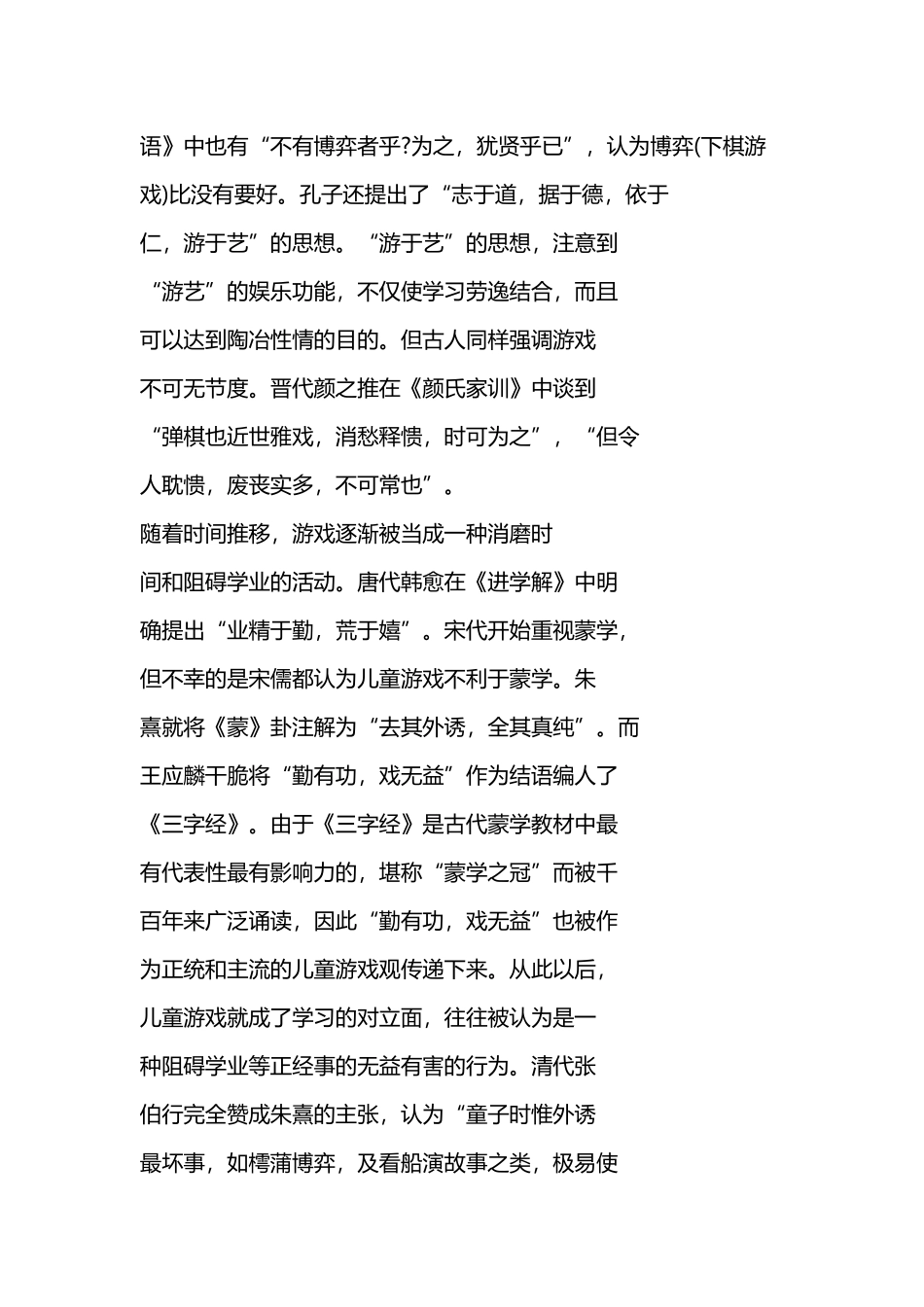 语》中也有“不有博弈者乎?为之，犹贤乎已”，认为博弈(下棋游戏)比没有要好。孔子还提出了“志于道，据于德，依于仁，游于艺”的思想。“游于艺”的思想，注意到“游艺”的娱乐功能，不仅使学习劳逸结合，而且可以达到陶冶性情的目的。但古人同样强调游戏不可无节度。晋代颜之推在《颜氏家训》中谈到“弹棋也近世雅戏，消愁释愦，时可为之”，“但令人耽愦，废丧实多，不可常也”。

随着时间推移，游戏逐渐被当成一种消磨时间和阻碍学业的活动。唐代韩愈在《进学解》中明确提出“业精于勤，荒于嬉”。宋代开始重视蒙学，但不幸的是宋儒都认为儿童游戏不利于蒙学。朱熹就将《蒙》卦注解为“去其外诱，全其真纯”。而王应麟干脆将“勤有功，戏无益”作为结语编人了《三字经》。由于《三字经》是古代蒙学教材中最有代表性最有影响力的，堪称“蒙学之冠”而被千百年来广泛诵读，因此“勤有功，戏无益”也被作为正统和主流的儿童游戏观传递下来。从此以后，儿童游戏就成了学习的对立面，往往被认为是一种阻碍学业等正经事的无益有害的行为。清代张伯行完全赞成朱熹的主张，认为“童子时惟外诱最坏事，如樗蒲博弈，及看船演故事之类，极易使